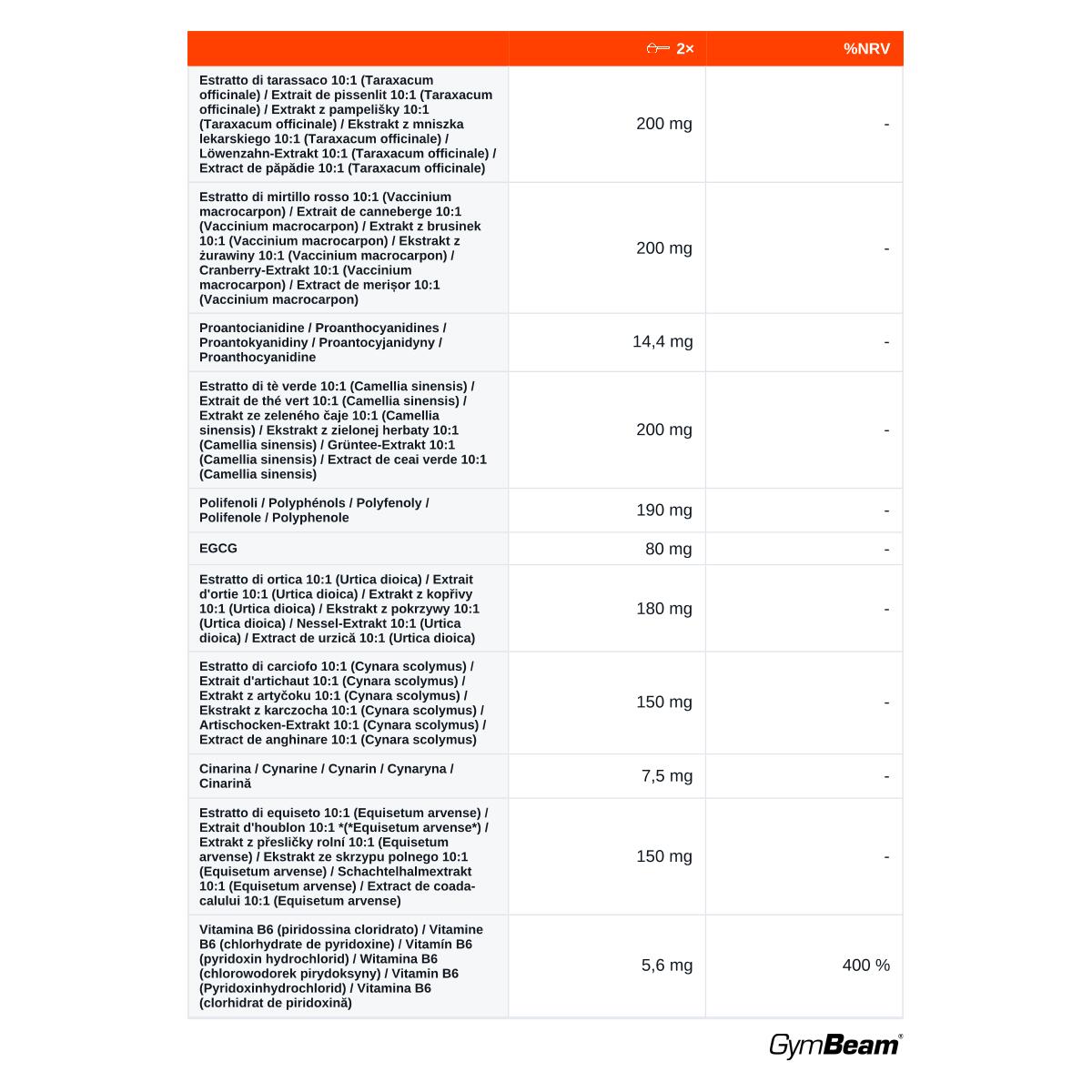 |  | 2× | %NRV |
|---|---|---|
| Estratto di tarassaco 10:1 (Taraxacum officinale) / Extrait de pissenlit 10:1 (Taraxacum officinale) / Extrakt z pampelišky 10:1 (Taraxacum officinale) / Ekstrakt z mniszka lekarskiego 10:1 (Taraxacum officinale) / Löwenzahn-Extrakt 10:1 (Taraxacum officinale) / Extract de păpădie 10:1 (Taraxacum officinale) | 200 mg | - |
| Estratto di mirtillo rosso 10:1 (Vaccinium macrocarpon) / Extrait de canneberge 10:1 (Vaccinium macrocarpon) / Extrakt z brusinek 10:1 (Vaccinium macrocarpon) / Ekstrakt z żurawiny 10:1 (Vaccinium macrocarpon) / Cranberry-Extrakt 10:1 (Vaccinium macrocarpon) / Extract de merișor 10:1 (Vaccinium macrocarpon) | 200 mg | - |
| Proantocianidine / Proanthocyanidines / Proantokyanidiny / Proantocyjanidyny / Proanthocyanidine | 14,4 mg | - |
| Estratto di tè verde 10:1 (Camellia sinensis) / Extrait de thé vert 10:1 (Camellia sinensis) / Extrakt ze zeleného čaje 10:1 (Camellia sinensis) / Ekstrakt z zielonej herbaty 10:1 (Camellia sinensis) / Grüntee-Extrakt 10:1 (Camellia sinensis) / Extract de ceai verde 10:1 (Camellia sinensis) | 200 mg | - |
| Polifenoli / Polyphénols / Polyfenoly / Polifenole / Polyphenole | 190 mg | - |
| EGCG | 80 mg | - |
| Estratto di ortica 10:1 (Urtica dioica) / Extrait d'ortie 10:1 (Urtica dioica) / Extrakt z kopřivy 10:1 (Urtica dioica) / Ekstrakt z pokrzywy 10:1 (Urtica dioica) / Nessel-Extrakt 10:1 (Urtica dioica) / Extract de urzică 10:1 (Urtica dioica) | 180 mg | - |
| Estratto di carciofo 10:1 (Cynara scolymus) / Extrait d'artichaut 10:1 (Cynara scolymus) / Extrakt z artyčoku 10:1 (Cynara scolymus) / Ekstrakt z karczocha 10:1 (Cynara scolymus) / Artischocken-Extrakt 10:1 (Cynara scolymus) / Extract de anghinare 10:1 (Cynara scolymus) | 150 mg | - |
| Cinarina / Cynarine / Cynarin / Cynaryna / Cinarină | 7,5 mg | - |
| Estratto di equiseto 10:1 (Equisetum arvense) / Extrait d'houblon 10:1 *(*Equisetum arvense*) / Extrakt z přesličky rolní 10:1 (Equisetum arvense) / Ekstrakt ze skrzypu polnego 10:1 (Equisetum arvense) / Schachtelhalmextrakt 10:1 (Equisetum arvense) / Extract de coada-calului 10:1 (Equisetum arvense) | 150 mg | - |
| Vitamina B6 (piridossina cloridrato) / Vitamine B6 (chlorhydrate de pyridoxine) / Vitamín B6 (pyridoxin hydrochlorid) / Witamina B6 (chlorowodorek pirydoksyny) / Vitamin B6 (Pyridoxinhydrochlorid) / Vitamina B6 (clorhidrat de piridoxină) | 5,6 mg | 400 % |

GymBeam®